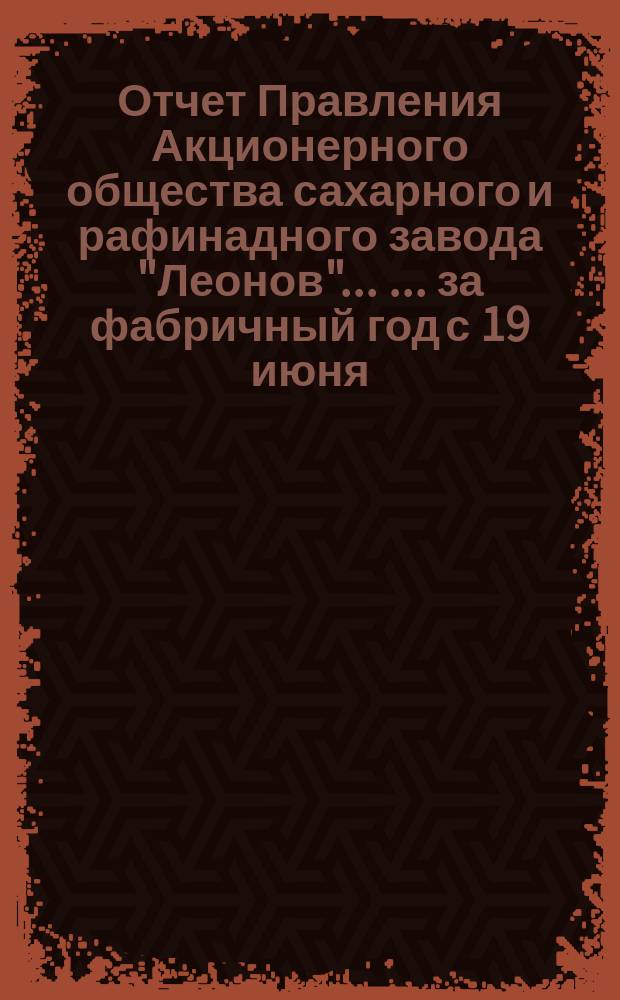 Отчет Правления Акционерного общества сахарного и рафинадного завода "Леонов"... ... за фабричный год с 19 июня